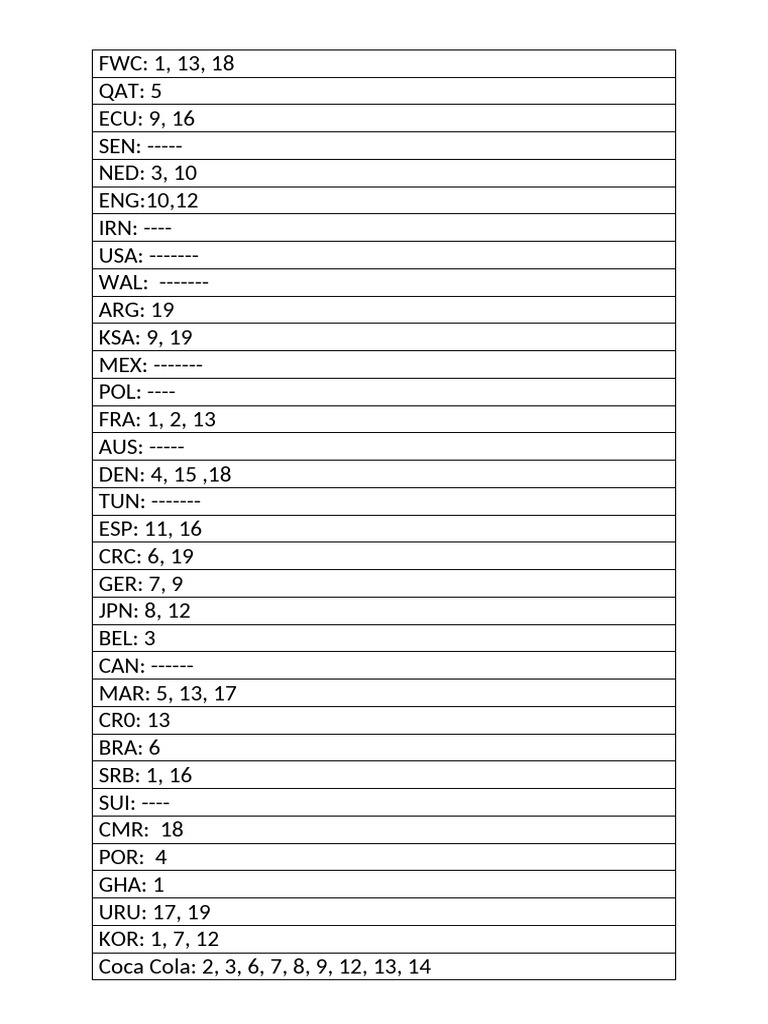 | FWC: 1, 13, 18 |
|---|
| QAT: 5 |
| ECU: 9, 16 |
| SEN: ----- |
| NED: 3, 10 |
| ENG:10,12 |
| IRN: ---- |
| USA: ------- |
| WAL: ------- |
| ARG: 19 |
| KSA: 9, 19 |
| MEX: ------- |
| POL: ---- |
| FRA: 1, 2, 13 |
| AUS: ----- |
| DEN: 4, 15 ,18 |
| TUN: ------- |
| ESP: 11, 16 |
| CRC: 6, 19 |
| GER: 7, 9 |
| JPN: 8, 12 |
| BEL: 3 |
| CAN: ------ |
| MAR: 5, 13, 17 |
| CR0: 13 |
| BRA: 6 |
| SRB: 1, 16 |
| SUI: ---- |
| CMR: 18 |
| POR: 4 |
| GHA: 1 |
| URU: 17, 19 |
| KOR: 1, 7, 12 |
| Coca Cola: 2, 3, 6, 7, 8, 9, 12, 13, 14 |